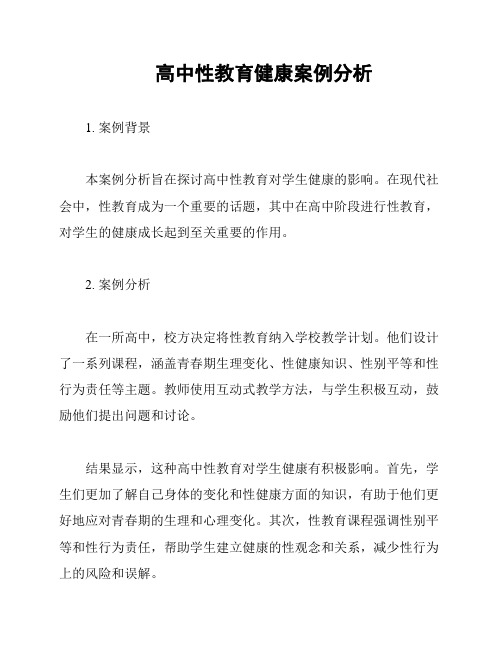 高中性教育健康案例分析

1. 案例背景

本案例分析旨在探讨高中性教育对学生健康的影响。在现代社会中，性教育成为一个重要的话题，其中在高中阶段进行性教育，对学生的健康成长起到至关重要的作用。

2. 案例分析

在一所高中，校方决定将性教育纳入学校教学计划。他们设计了一系列课程，涵盖青春期生理变化、性健康知识、性别平等和性行为责任等主题。教师使用互动式教学方法，与学生积极互动，鼓励他们提出问题和讨论。

结果显示，这种高中性教育对学生健康有积极影响。首先，学生们更加了解自己身体的变化和性健康方面的知识，有助于他们更好地应对青春期的生理和心理变化。其次，性教育课程强调性别平等和性行为责任，帮助学生建立健康的性观念和关系，减少性行为上的风险和误解。